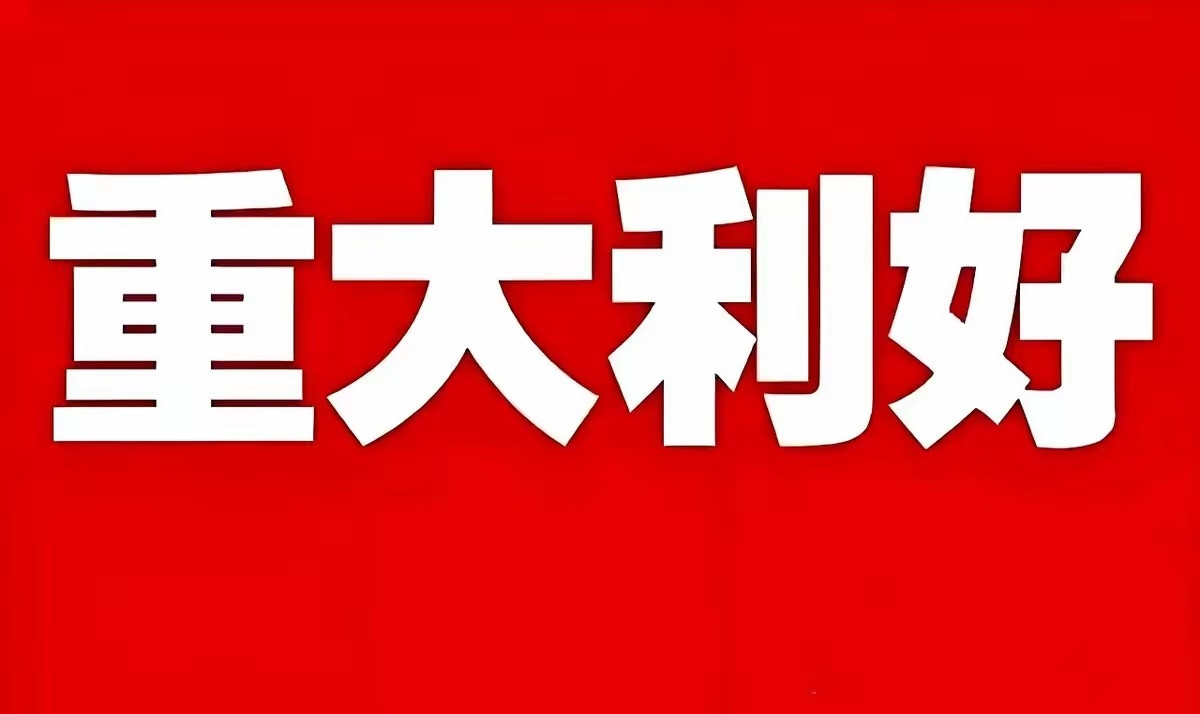 重大利好